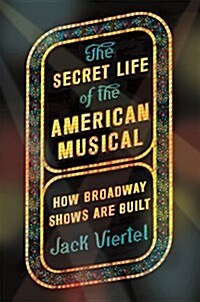 The
SECRET LIFE
of the
AMERICAN
MUSICAL

HOW BROADWAY
SHOWS ARE BUILT

Jack Viertel